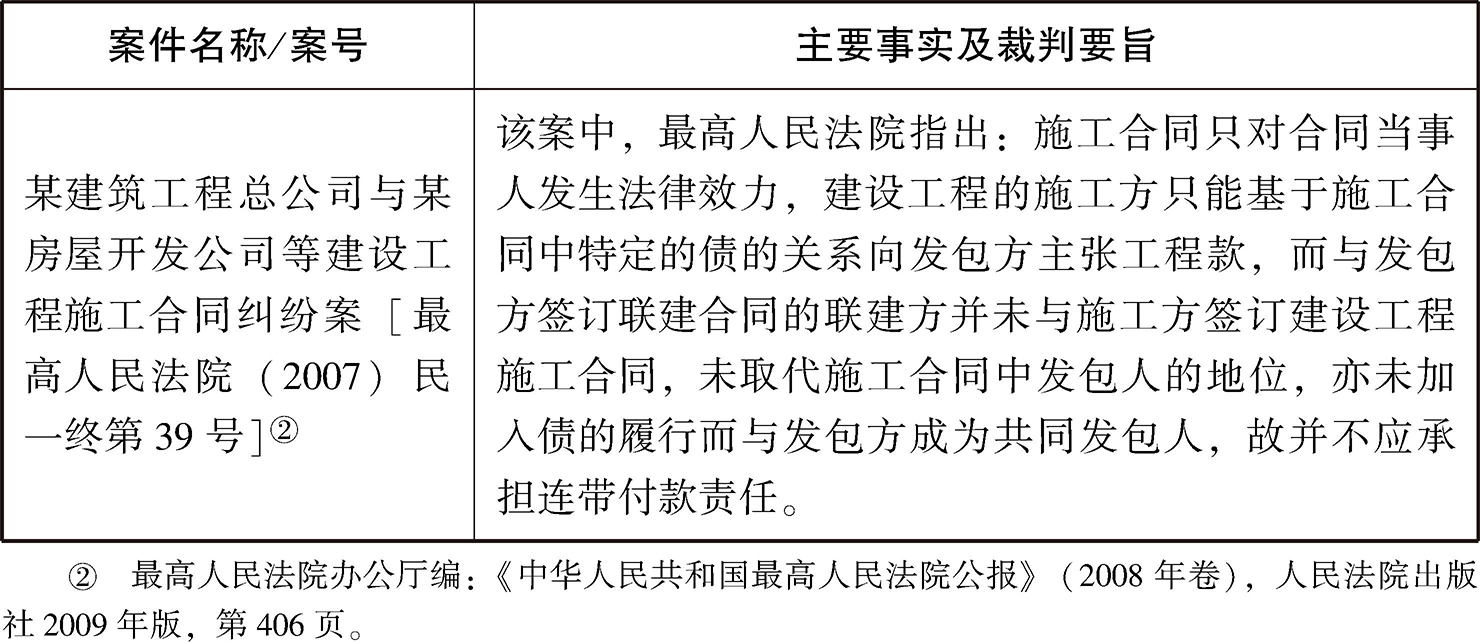 | 案件名称/案号 | 主要事实及裁判要旨 |
|---|---|
| 某建筑工程总公司与某房屋开发公司等建设工程施工合同纠纷案［最高人民法院（2007）民一终第39号］② | 该案中，最高人民法院指出：施工合同只对合同当事人发生法律效力，建设工程的施工方只能基于施工合同中特定的债的关系向发包方主张工程款，而与发包方签订联建合同的联建方并未与施工方签订建设工程施工合同，未取代施工合同中发包人的地位，亦未加入债的履行而与发包方成为共同发包人，故并不应承担连带付款责任。 |

② 最高人民法院办公厅编：《中华人民共和国最高人民法院公报》（2008年卷），人民法院出版社2009年版，第406页。